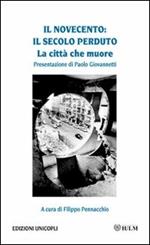 IL NOVECENTO:
IL SECOLO PERDUTO
La città che muore
Presentazione di Paolo Giovannetti

A cura di Filippo Pennacchio

EDIZIONI UNICOPLI

IULM